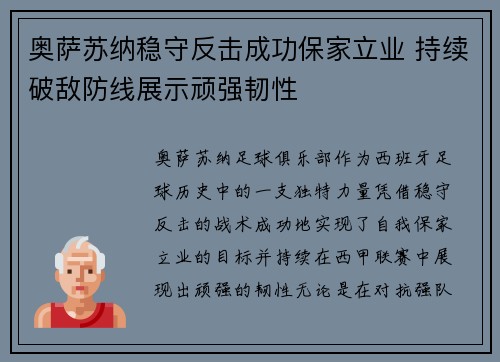 奥萨苏纳稳守反击成功保家立业 持续破敌防线展示顽强韧性

奥萨苏纳足球俱乐部作为西班牙足球历史中的一支独特力量凭借稳守反击的战术成功地实现了自我保家立业的目标并持续在西甲联赛中展现出顽强的韧性无论是在对抗强队